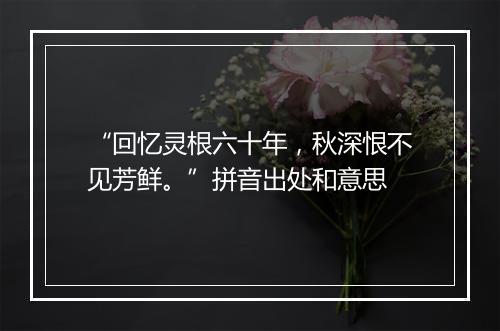 “回忆灵根六十年，秋深恨不见芳鲜。”拼音出处和意思